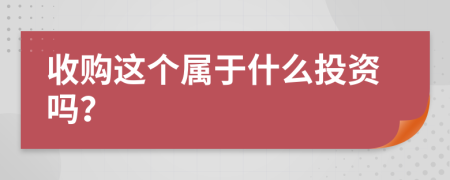 收购这个属于什么投资吗？